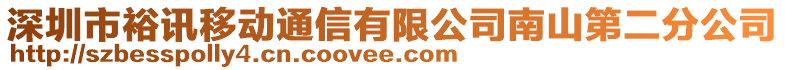 深圳市裕讯移动通信有限公司南山第二分公司
http://szbesspolly4.cn.coovee.com